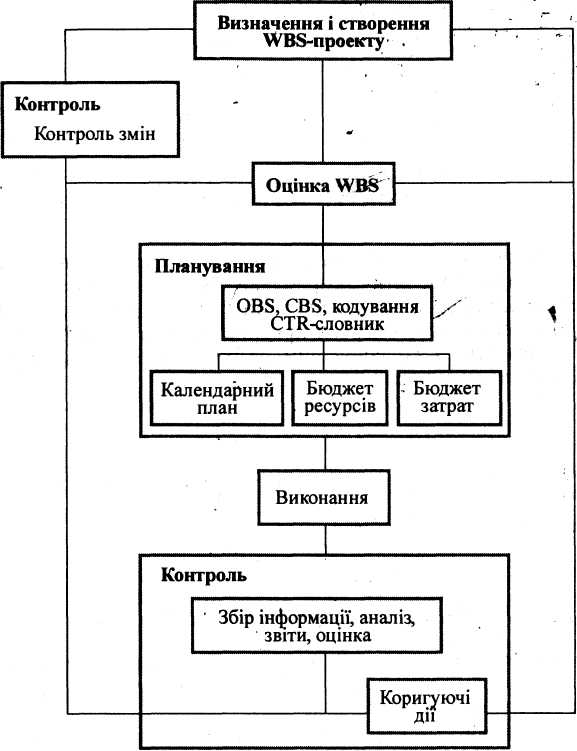 Визначення і створення WBS-проекту

Контроль
Контроль змін

Оцінка WBS

Планування

OBS, CBS, кодування CTR-словник

Календарний план

Бюджет ресурсів

Бюджет затрат

Виконання

Контроль

Збір інформації, аналіз, звіти, оцінка

Коригуючі дії